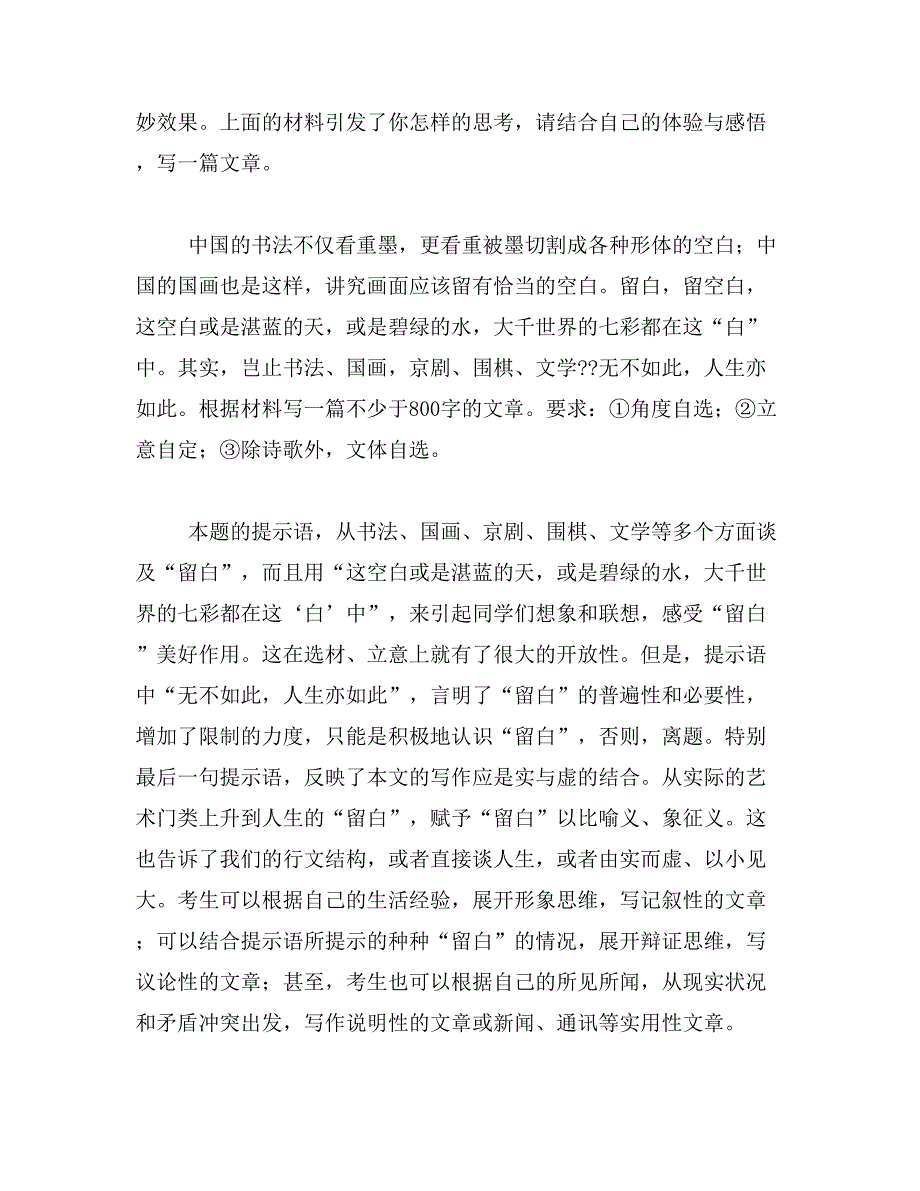 妙效果。上面的材料引发了你怎样的思考，请结合自己的体验与感悟，写一篇文章。

中国的书法不仅看重墨，更看重被墨切割成各种形体的空白；中国的国画也是这样，讲究画面应该留有恰当的空白。留白，留空白，这空白或是湛蓝的天，或是碧绿的水，大千世界的七彩都在这“白”中。其实，岂止书法、国画，京剧、围棋、文学??无不如此，人生亦如此。根据材料写一篇不少于800字的文章。要求：①角度自选；②立意自定；③除诗歌外，文体自选。

本题的提示语，从书法、国画、京剧、围棋、文学等多个方面谈及“留白”，而且用“这空白或是湛蓝的天，或是碧绿的水，大千世界的七彩都在这‘白’中”，来引起同学们想象和联想，感受“留白”美好作用。这在选材、立意上就有了很大的开放性。但是，提示语中“无不如此，人生亦如此”，言明了“留白”的普遍性和必要性，增加了限制的力度，只能是积极地认识“留白”，否则，离题。特别最后一句提示语，反映了本文的写作应是实与虚的结合。从实际的艺术门类上升到人生的“留白”，赋予“留白”以比喻义、象征义。这也告诉了我们的行文结构，或者直接谈人生，或者由实而虚、以小见大。考生可以根据自己的生活经验，展开形象思维，写记叙性的文章；可以结合提示语所提示的种种“留白”的情况，展开辩证思维，写议论性的文章；甚至，考生也可以根据自己的所见所闻，从现实状况和矛盾冲突出发，写作说明性的文章或新闻、通讯等实用性文章。